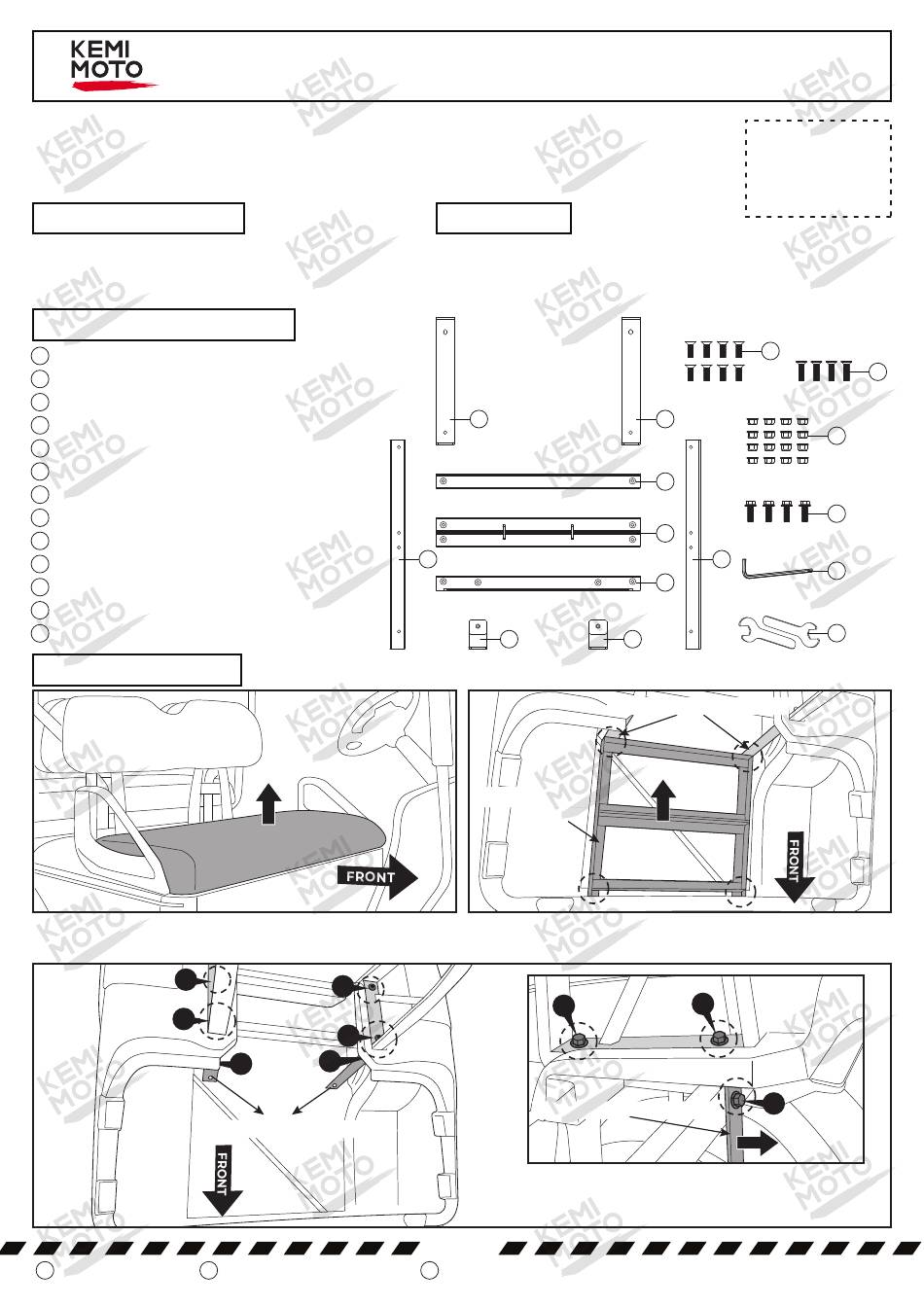 KEMI MOTO

FRONT

FRONT

FRONT